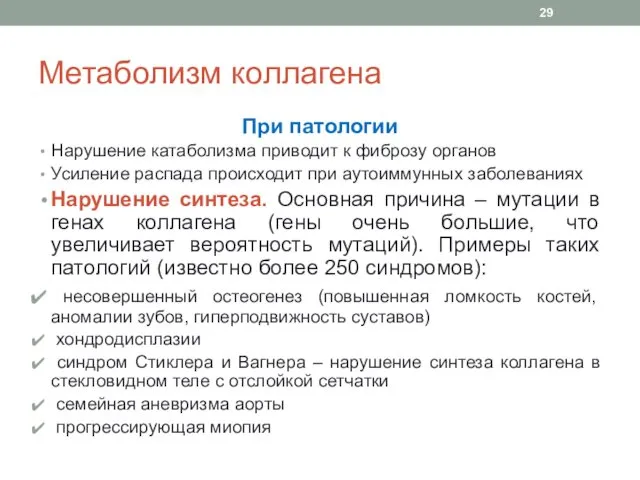 29

Метаболизм коллагена

При патологии

• Нарушение катаболизма приводит к фиброзу органов
• Усиление распада происходит при аутоиммунных заболеваниях
• Нарушение синтеза. Основная причина – мутации в генах коллагена (гены очень большие, что увеличивает вероятность мутаций). Примеры таких патологий (известно более 250 синдромов):

✔ несовершенный остеогенез (повышенная ломкость костей, аномалии зубов, гиперподвижность суставов)
✔ хондродисплазии
✔ синдром Стиклера и Вагнера – нарушение синтеза коллагена в стекловидном теле с отслойкой сетчатки
✔ семейная аневризма аорты
✔ прогрессирующая миопия